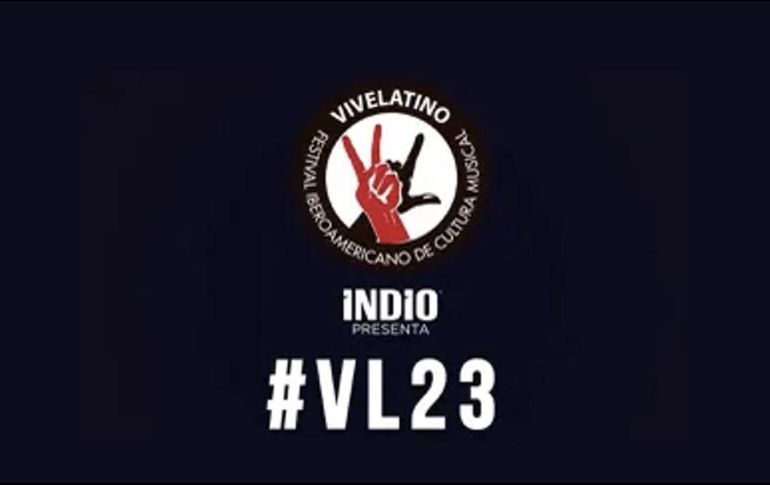 VIVELATINO
FESTIVAL IBEROAMERICANO DE CULTURA MUSICAL

INDIO
PRESENTA

#VL23